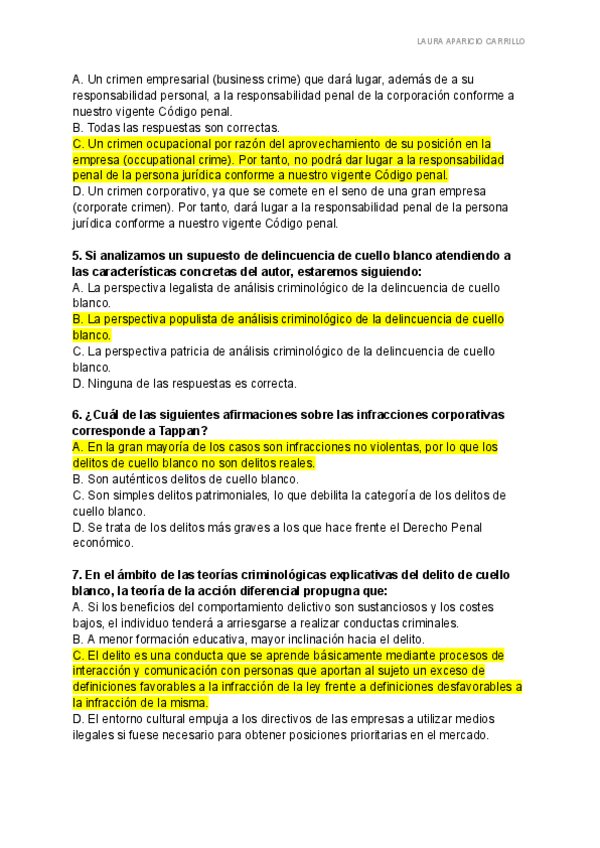 LAURA APARICIO CARRILLO

A. Un crimen empresarial (business crime) que dará lugar, además de a su responsabilidad personal, a la responsabilidad penal de la corporación conforme a nuestro vigente Código penal.
B. Todas las respuestas son correctas.
C. Un crimen ocupacional por razón del aprovechamiento de su posición en la empresa (occupational crime). Por tanto, no podrá dar lugar a la responsabilidad penal de la persona jurídica conforme a nuestro vigente Código penal.
D. Un crimen corporativo, ya que se comete en el seno de una gran empresa (corporate crimen). Por tanto, dará lugar a la responsabilidad penal de la persona jurídica conforme a nuestro vigente Código penal.

5. Si analizamos un supuesto de delincuencia de cuello blanco atendiendo a las características concretas del autor, estaremos siguiendo:
A. La perspectiva legalista de análisis criminológico de la delincuencia de cuello blanco.
B. La perspectiva populista de análisis criminológico de la delincuencia de cuello blanco.
C. La perspectiva patricia de análisis criminológico de la delincuencia de cuello blanco.
D. Ninguna de las respuestas es correcta.

6. ¿Cuál de las siguientes afirmaciones sobre las infracciones corporativas corresponde a Tappan?
A. En la gran mayoría de los casos son infracciones no violentas, por lo que los delitos de cuello blanco no son delitos reales.
B. Son auténticos delitos de cuello blanco.
C. Son simples delitos patrimoniales, lo que debilita la categoría de los delitos de cuello blanco.
D. Se trata de los delitos más graves a los que hace frente el Derecho Penal económico.

7. En el ámbito de las teorías criminológicas explicativas del delito de cuello blanco, la teoría de la acción diferencial propugna que:
A. Si los beneficios del comportamiento delictivo son sustanciosos y los costes bajos, el individuo tenderá a arriesgarse a realizar conductas criminales.
B. A menor formación educativa, mayor inclinación hacia el delito.
C. El delito es una conducta que se aprende básicamente mediante procesos de interacción y comunicación con personas que aportan al sujeto un exceso de definiciones favorables a la infracción de la ley frente a definiciones desfavorables a la infracción de la misma.
D. El entorno cultural empuja a los directivos de las empresas a utilizar medios ilegales si fuese necesario para obtener posiciones prioritarias en el mercado.